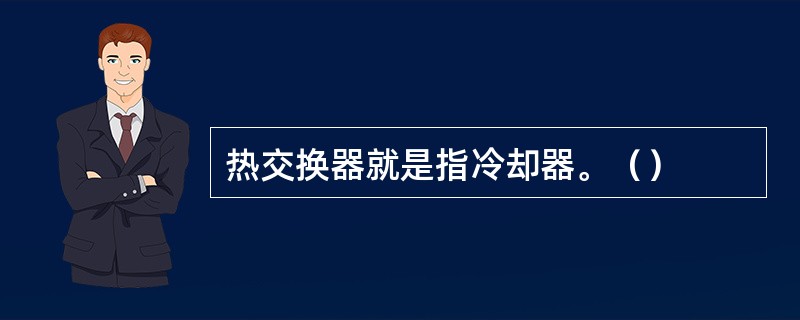 热交换器就是指冷却器。（）